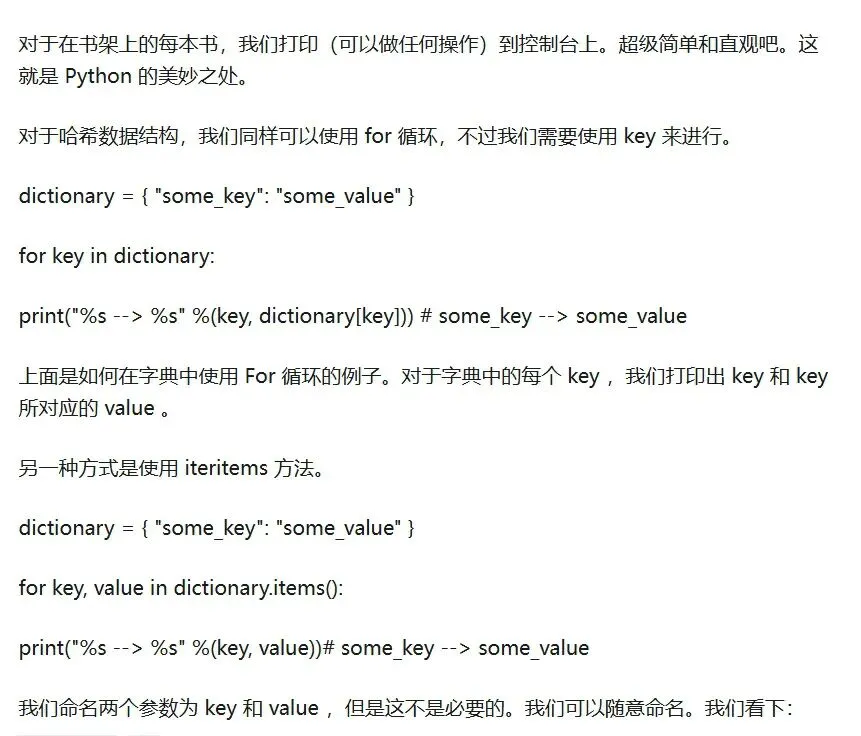 对于在书架上的每本书，我们打印（可以做任何操作）到控制台上。超级简单和直观吧。这就是 Python 的美妙之处。

对于哈希数据结构，我们同样可以使用 for 循环，不过我们需要使用 key 来进行。

dictionary = { "some_key": "some_value" }

for key in dictionary:

print("%s --> %s" %(key, dictionary[key])) # some_key --> some_value

上面是如何在字典中使用 For 循环的例子。对于字典中的每个 key ，我们打印出 key 和 key 所对应的 value 。

另一种方式是使用 iteritems 方法。

dictionary = { "some_key": "some_value" }

for key, value in dictionary.items():

print("%s --> %s" %(key, value))# some_key --> some_value

我们命名两个参数为 key 和 value ，但是这不是必要的。我们可以随意命名。我们看下：